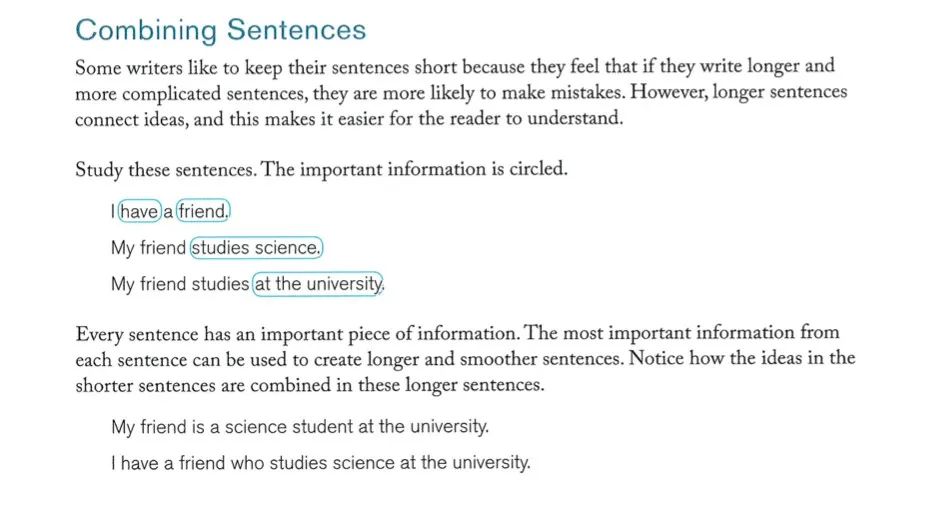 Combining Sentences

Some writers like to keep their sentences short because they feel that if they write longer and more complicated sentences, they are more likely to make mistakes. However, longer sentences connect ideas, and this makes it easier for the reader to understand.

Study these sentences. The important information is circled.

I have a friend.

My friend studies science.

My friend studies at the university.

Every sentence has an important piece of information. The most important information from each sentence can be used to create longer and smoother sentences. Notice how the ideas in the shorter sentences are combined in these longer sentences.

My friend is a science student at the university.

I have a friend who studies science at the university.